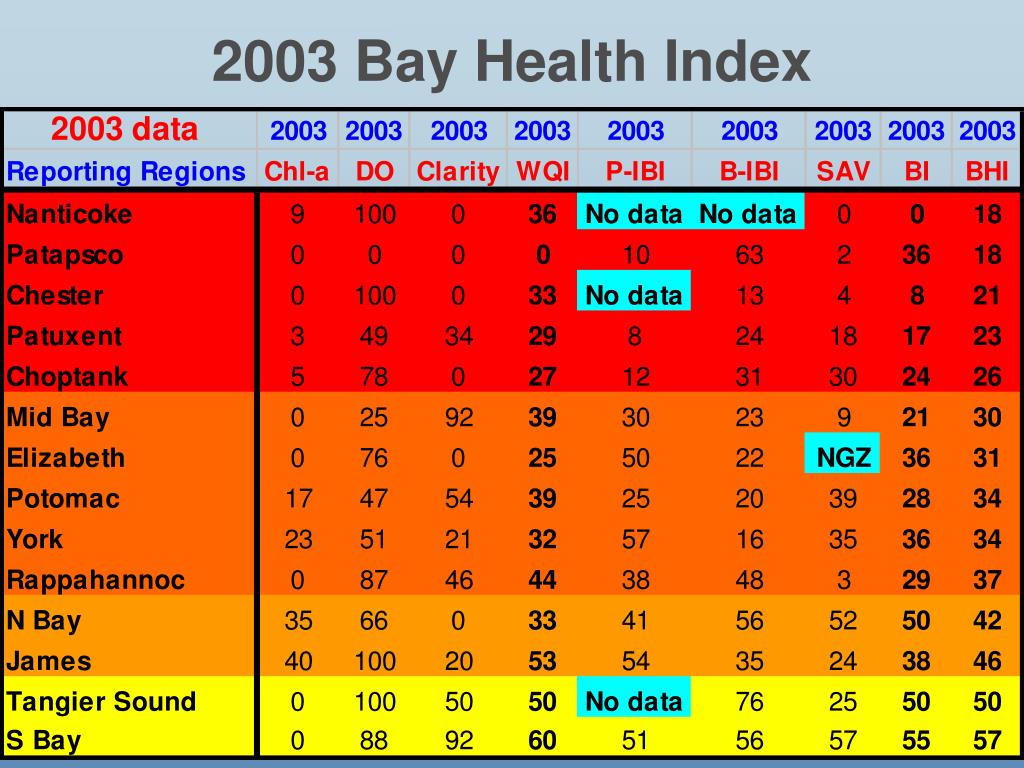 2003 Bay Health Index

| 2003 data | 2003 | 2003 | 2003 | 2003 | 2003 | 2003 | 2003 | 2003 | 2003 |
|---|---|---|---|---|---|---|---|---|---|
| Reporting Regions | Chl-a | DO | Clarity | WQI | P-IBI | B-IBI | SAV | BI | BHI |
| Nanticoke | 9 | 100 | 0 | 36 | No data | No data | 0 | 0 | 18 |
| Patapsco | 0 | 0 | 0 | 0 | 10 | 63 | 2 | 36 | 18 |
| Chester | 0 | 100 | 0 | 33 | No data | 13 | 4 | 8 | 21 |
| Patuxent | 3 | 49 | 34 | 29 | 8 | 24 | 18 | 17 | 23 |
| Choptank | 5 | 78 | 0 | 27 | 12 | 31 | 30 | 24 | 26 |
| Mid Bay | 0 | 25 | 92 | 39 | 30 | 23 | 9 | 21 | 30 |
| Elizabeth | 0 | 76 | 0 | 25 | 50 | 22 | NGZ | 36 | 31 |
| Potomac | 17 | 47 | 54 | 39 | 25 | 20 | 39 | 28 | 34 |
| York | 23 | 51 | 21 | 32 | 57 | 16 | 35 | 36 | 34 |
| Rappahannoc | 0 | 87 | 46 | 44 | 38 | 48 | 3 | 29 | 37 |
| N Bay | 35 | 66 | 0 | 33 | 41 | 56 | 52 | 50 | 42 |
| James | 40 | 100 | 20 | 53 | 54 | 35 | 24 | 38 | 46 |
| Tangier Sound | 0 | 100 | 50 | 50 | No data | 76 | 25 | 50 | 50 |
| S Bay | 0 | 88 | 92 | 60 | 51 | 56 | 57 | 55 | 57 |